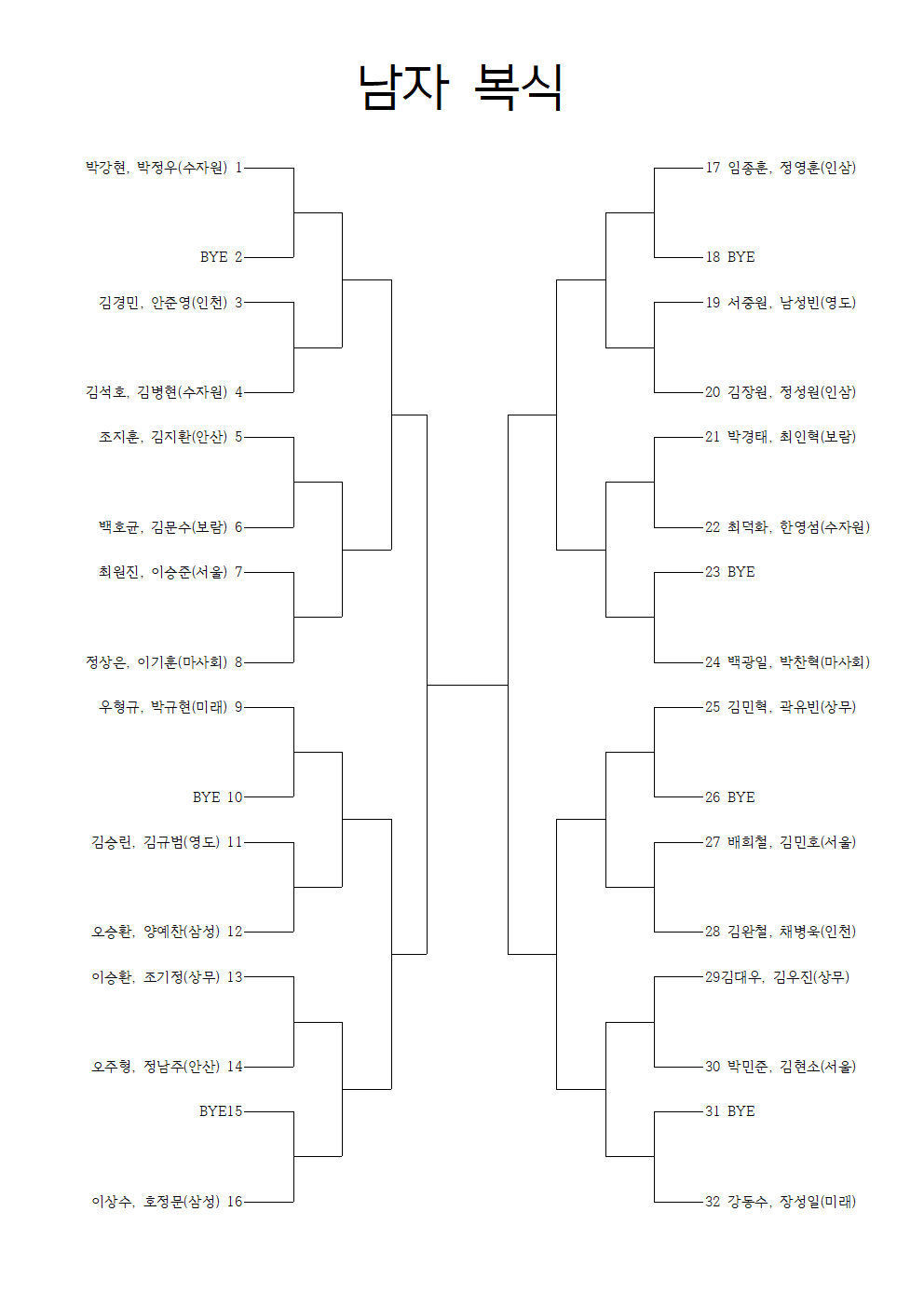 남자 복식

박강현, 박정우(수자원) 1
BYE 2
김경민, 안준영(인천) 3
김석호, 김병현(수자원) 4
조지훈, 김지환(안산) 5
백호균, 김문수(보람) 6
최원진, 이승준(서울) 7
정상은, 이기훈(마사회) 8
우형규, 박규현(미래) 9
BYE 10
김승린, 김규범(영도) 11
오승환, 양예찬(삼성) 12
이승환, 조기정(상무) 13
오주형, 정남주(안산) 14
BYE15
이상수, 호정문(삼성) 16

17 임종훈, 정영훈(인삼)
18 BYE
19 서중원, 남성빈(영도)
20 김장원, 정성원(인삼)
21 박경태, 최인혁(보람)
22 최덕화, 한영섬(수자원)
23 BYE
24 백광일, 박찬혁(마사회)
25 김민혁, 곽유빈(상무)
26 BYE
27 배희철, 김민호(서울)
28 김완철, 채병욱(인천)
29김대우, 김우진(상무)
30 박민준, 김현소(서울)
31 BYE
32 강동수, 장성일(미래)